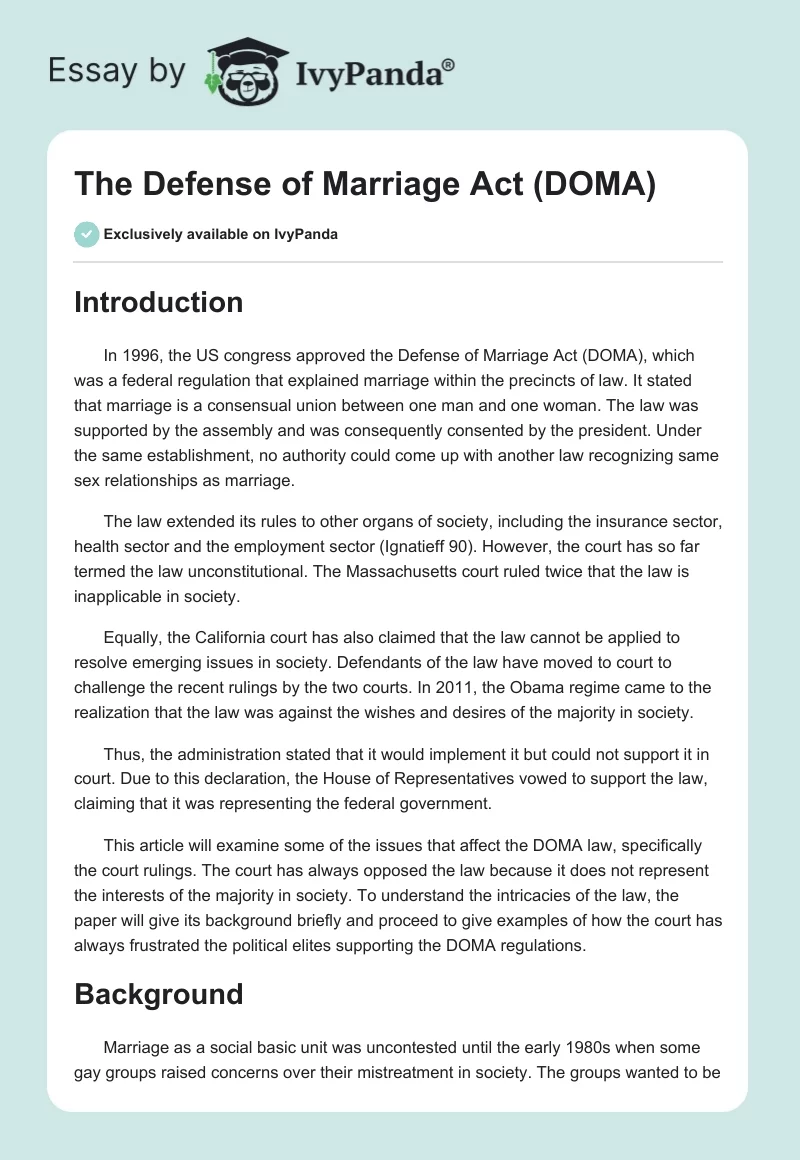 Essay by IvyPanda®

The Defense of Marriage Act (DOMA)

Exclusively available on IvyPanda

Introduction

In 1996, the US congress approved the Defense of Marriage Act (DOMA), which was a federal regulation that explained marriage within the precincts of law. It stated that marriage is a consensual union between one man and one woman. The law was supported by the assembly and was consequently consented by the president. Under the same establishment, no authority could come up with another law recognizing same sex relationships as marriage.

The law extended its rules to other organs of society, including the insurance sector, health sector and the employment sector (Ignatieff 90). However, the court has so far termed the law unconstitutional. The Massachusetts court ruled twice that the law is inapplicable in society.

Equally, the California court has also claimed that the law cannot be applied to resolve emerging issues in society. Defendants of the law have moved to court to challenge the recent rulings by the two courts. In 2011, the Obama regime came to the realization that the law was against the wishes and desires of the majority in society.

Thus, the administration stated that it would implement it but could not support it in court. Due to this declaration, the House of Representatives vowed to support the law, claiming that it was representing the federal government.

This article will examine some of the issues that affect the DOMA law, specifically the court rulings. The court has always opposed the law because it does not represent the interests of the majority in society. To understand the intricacies of the law, the paper will give its background briefly and proceed to give examples of how the court has always frustrated the political elites supporting the DOMA regulations.

Background

Marriage as a social basic unit was uncontested until the early 1980s when some gay groups raised concerns over their mistreatment in society. The groups wanted to be